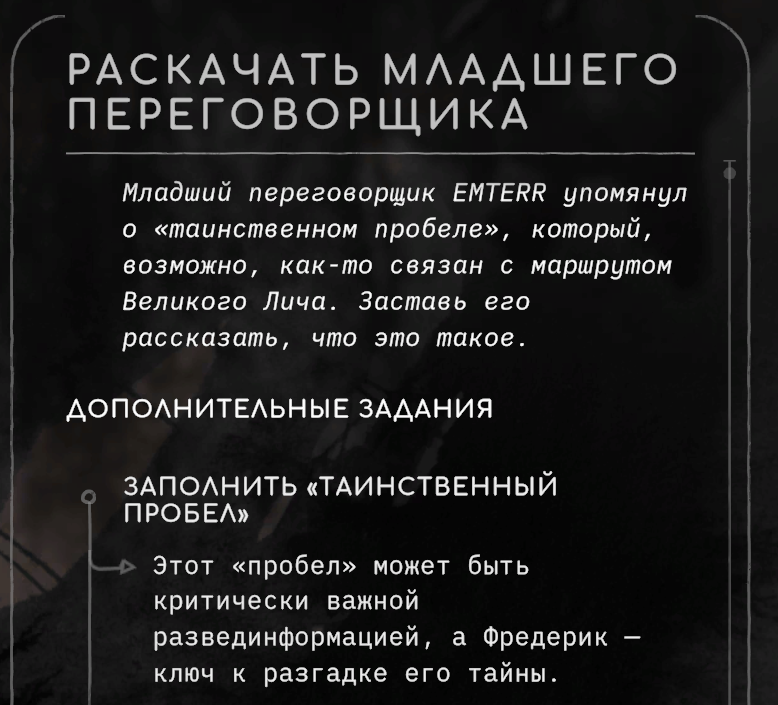 РАСКАЧАТЬ МЛАДШЕГО ПЕРЕГОВОРЩИКА

Младший переговорщик EMTERR упомянул о «таинственном пробеле», который, возможно, как-то связан с маршрутом Великого Лича. Заставь его рассказать, что это такое.

ДОПОЛНИТЕЛЬНЫЕ ЗАДАНИЯ

ЗАПОЛНИТЬ «ТАИНСТВЕННЫЙ ПРОБЕЛ»

Этот «пробел» может быть критически важной развединформацией, а Фредерик — ключ к разгадке его тайны.